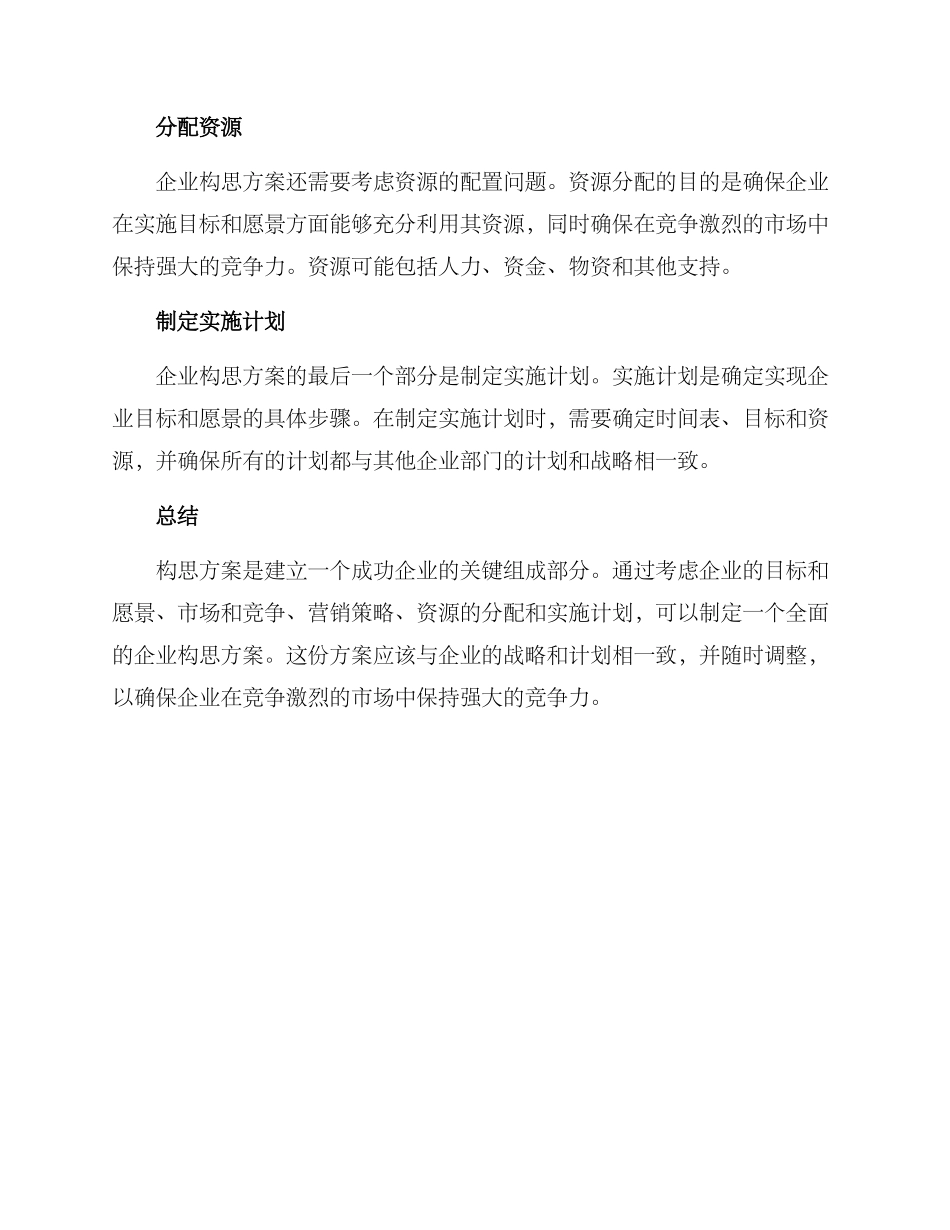 分配资源

企业构思方案还需要考虑资源的配置问题。资源分配的目的是确保企业在实施目标和愿景方面能够充分利用其资源，同时确保在竞争激烈的市场中保持强大的竞争力。资源可能包括人力、资金、物资和其他支持。

制定实施计划

企业构思方案的最后一个部分是制定实施计划。实施计划是确定实现企业目标和愿景的具体步骤。在制定实施计划时，需要确定时间表、目标和资源，并确保所有的计划都与其他企业部门的计划和战略相一致。

总结

构思方案是建立一个成功企业的关键组成部分。通过考虑企业的目标和愿景、市场和竞争、营销策略、资源的分配和实施计划，可以制定一个全面的企业构思方案。这份方案应该与企业的战略和计划相一致，并随时调整，以确保企业在竞争激烈的市场中保持强大的竞争力。